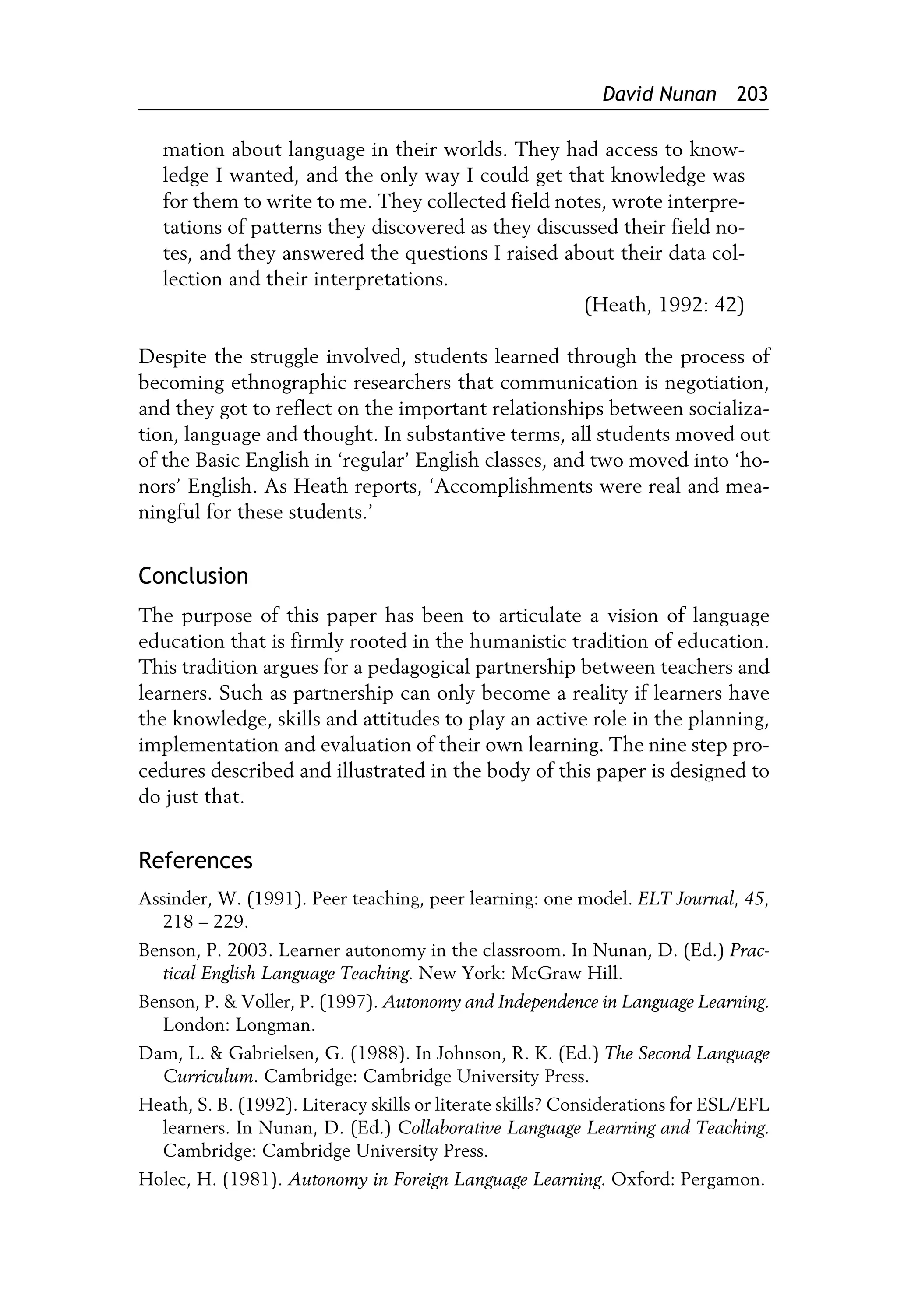 David Nunan 203

mation about language in their worlds. They had access to knowledge I wanted, and the only way I could get that knowledge was for them to write to me. They collected field notes, wrote interpretations of patterns they discovered as they discussed their field notes, and they answered the questions I raised about their data collection and their interpretations.

(Heath, 1992: 42)

Despite the struggle involved, students learned through the process of becoming ethnographic researchers that communication is negotiation, and they got to reflect on the important relationships between socialization, language and thought. In substantive terms, all students moved out of the Basic English in 'regular' English classes, and two moved into 'honors' English. As Heath reports, 'Accomplishments were real and meaningful for these students.'

Conclusion

The purpose of this paper has been to articulate a vision of language education that is firmly rooted in the humanistic tradition of education. This tradition argues for a pedagogical partnership between teachers and learners. Such as partnership can only become a reality if learners have the knowledge, skills and attitudes to play an active role in the planning, implementation and evaluation of their own learning. The nine step procedures described and illustrated in the body of this paper is designed to do just that.

References

Assinder, W. (1991). Peer teaching, peer learning: one model. ELT Journal, 45, 218 – 229.

Benson, P. 2003. Learner autonomy in the classroom. In Nunan, D. (Ed.) Practical English Language Teaching. New York: McGraw Hill.

Benson, P. & Voller, P. (1997). Autonomy and Independence in Language Learning. London: Longman.

Dam, L. & Gabrielsen, G. (1988). In Johnson, R. K. (Ed.) The Second Language Curriculum. Cambridge: Cambridge University Press.

Heath, S. B. (1992). Literacy skills or literate skills? Considerations for ESL/EFL learners. In Nunan, D. (Ed.) Collaborative Language Learning and Teaching. Cambridge: Cambridge University Press.

Holec, H. (1981). Autonomy in Foreign Language Learning. Oxford: Pergamon.